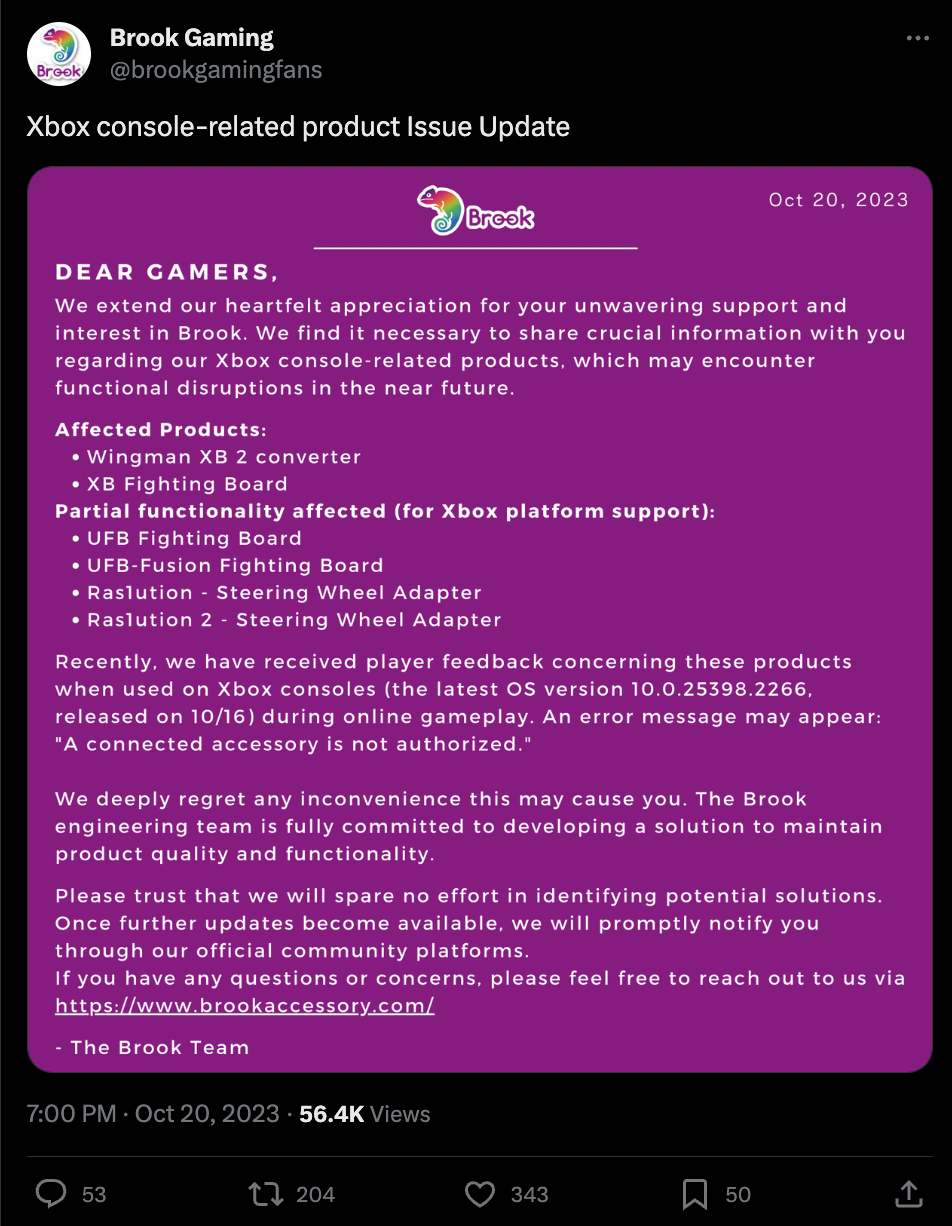 Brook
Brook Gaming
@brookgamingfans

Xbox console-related product Issue Update

Brook

Oct 20, 2023

DEAR GAMERS,

We extend our heartfelt appreciation for your unwavering support and interest in Brook. We find it necessary to share crucial information with you regarding our Xbox console-related products, which may encounter functional disruptions in the near future.

Affected Products:
• Wingman XB 2 converter
• XB Fighting Board
Partial functionality affected (for Xbox platform support):
• UFB Fighting Board
• UFB-Fusion Fighting Board
• Ras1ution - Steering Wheel Adapter
• Ras1ution 2 - Steering Wheel Adapter

Recently, we have received player feedback concerning these products when used on Xbox consoles (the latest OS version 10.0.25398.2266, released on 10/16) during online gameplay. An error message may appear: "A connected accessory is not authorized."

We deeply regret any inconvenience this may cause you. The Brook engineering team is fully committed to developing a solution to maintain product quality and functionality.

Please trust that we will spare no effort in identifying potential solutions. Once further updates become available, we will promptly notify you through our official community platforms.
If you have any questions or concerns, please feel free to reach out to us via https://www.brookaccessory.com/

- The Brook Team

7:00 PM · Oct 20, 2023 · 56.4K Views

53 204 343 50